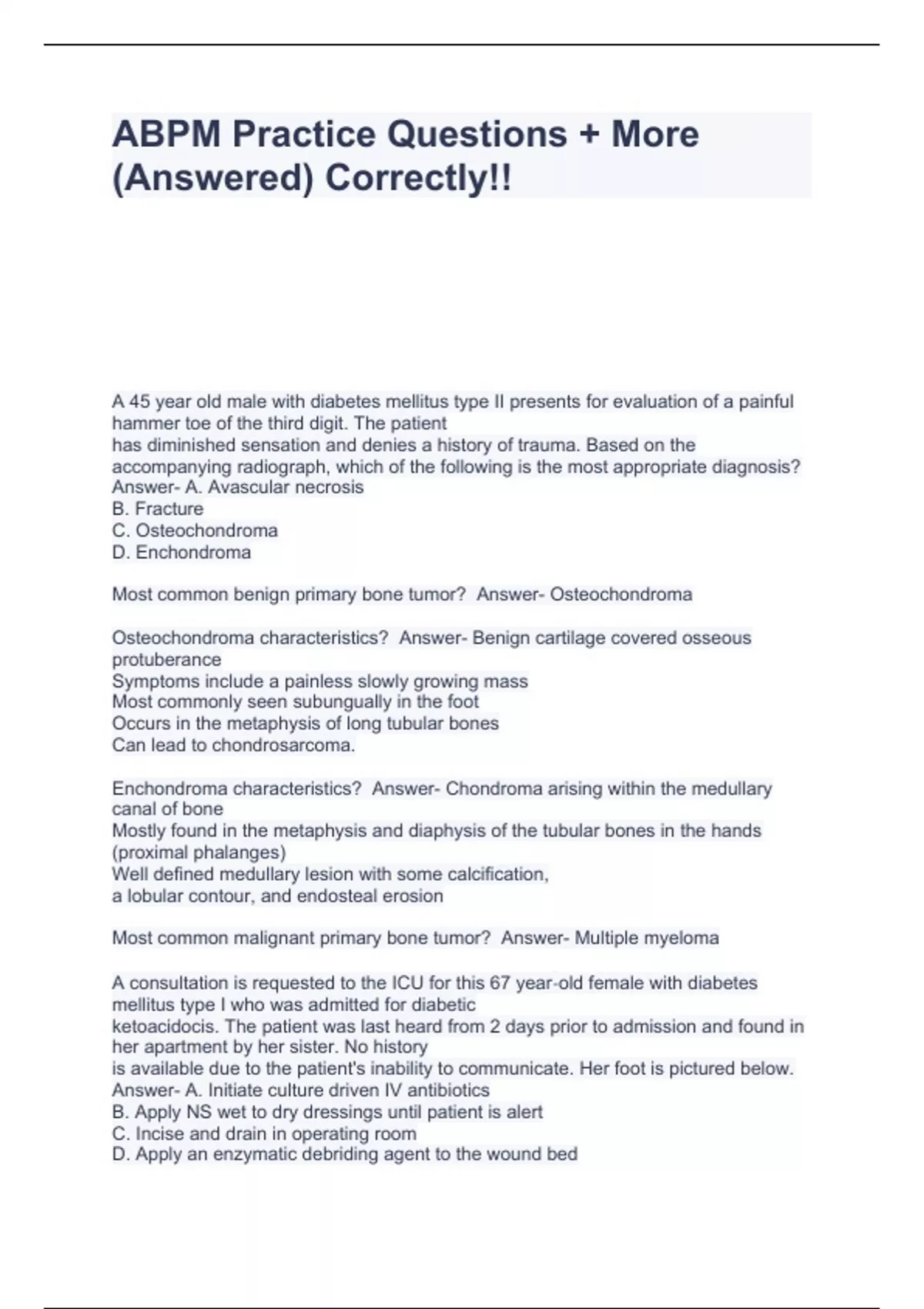 ABPM Practice Questions + More (Answered) Correctly!!

A 45 year old male with diabetes mellitus type II presents for evaluation of a painful hammer toe of the third digit. The patient
has diminished sensation and denies a history of trauma. Based on the accompanying radiograph, which of the following is the most appropriate diagnosis? Answer- A. Avascular necrosis
B. Fracture
C. Osteochondroma
D. Enchondroma

Most common benign primary bone tumor? Answer- Osteochondroma

Osteochondroma characteristics? Answer- Benign cartilage covered osseous protuberance
Symptoms include a painless slowly growing mass
Most commonly seen subungually in the foot
Occurs in the metaphysis of long tubular bones
Can lead to chondrosarcoma.

Enchondroma characteristics? Answer- Chondroma arising within the medullary canal of bone
Mostly found in the metaphysis and diaphysis of the tubular bones in the hands (proximal phalanges)
Well defined medullary lesion with some calcification,
a lobular contour, and endosteal erosion

Most common malignant primary bone tumor? Answer- Multiple myeloma

A consultation is requested to the ICU for this 67 year-old female with diabetes mellitus type I who was admitted for diabetic
ketoacidocis. The patient was last heard from 2 days prior to admission and found in her apartment by her sister. No history
is available due to the patient's inability to communicate. Her foot is pictured below. Answer- A. Initiate culture driven IV antibiotics
B. Apply NS wet to dry dressings until patient is alert
C. Incise and drain in operating room
D. Apply an enzymatic debriding agent to the wound bed